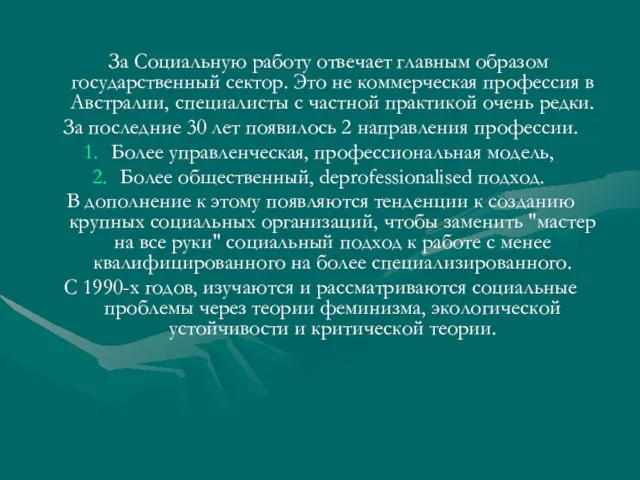 За Социальную работу отвечает главным образом государственный сектор. Это не коммерческая профессия в Австралии, специалисты с частной практикой очень редки.

За последние 30 лет появилось 2 направления профессии.

1. Более управленческая, профессиональная модель,
2. Более общественный, deprofessionalised подход.

В дополнение к этому появляются тенденции к созданию крупных социальных организаций, чтобы заменить "мастер на все руки" социальный подход к работе с менее квалифицированного на более специализированного.

С 1990-х годов, изучаются и рассматриваются социальные проблемы через теории феминизма, экологической устойчивости и критической теории.